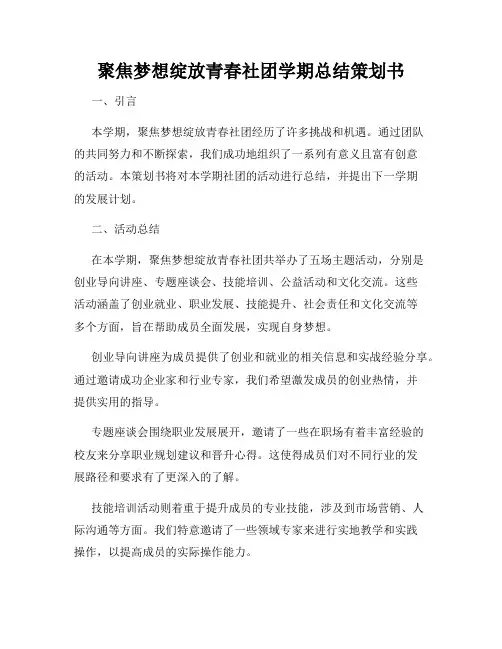 聚焦梦想绽放青春社团学期总结策划书

一、引言

本学期，聚焦梦想绽放青春社团经历了许多挑战和机遇。通过团队的共同努力和不断探索，我们成功地组织了一系列有意义且富有创意的活动。本策划书将对本学期社团的活动进行总结，并提出下一学期的发展计划。

二、活动总结

在本学期，聚焦梦想绽放青春社团共举办了五场主题活动，分别是创业导向讲座、专题座谈会、技能培训、公益活动和文化交流。这些活动涵盖了创业就业、职业发展、技能提升、社会责任和文化交流等多个方面，旨在帮助成员全面发展，实现自身梦想。

创业导向讲座为成员提供了创业和就业的相关信息和实战经验分享。通过邀请成功企业家和行业专家，我们希望激发成员的创业热情，并提供实用的指导。

专题座谈会围绕职业发展展开，邀请了一些在职场有着丰富经验的校友来分享职业规划建议和晋升心得。这使得成员们对不同行业的发展路径和要求有了更深入的了解。

技能培训活动则着重于提升成员的专业技能，涉及到市场营销、人际沟通等方面。我们特意邀请了一些领域专家来进行实地教学和实践操作，以提高成员的实际操作能力。